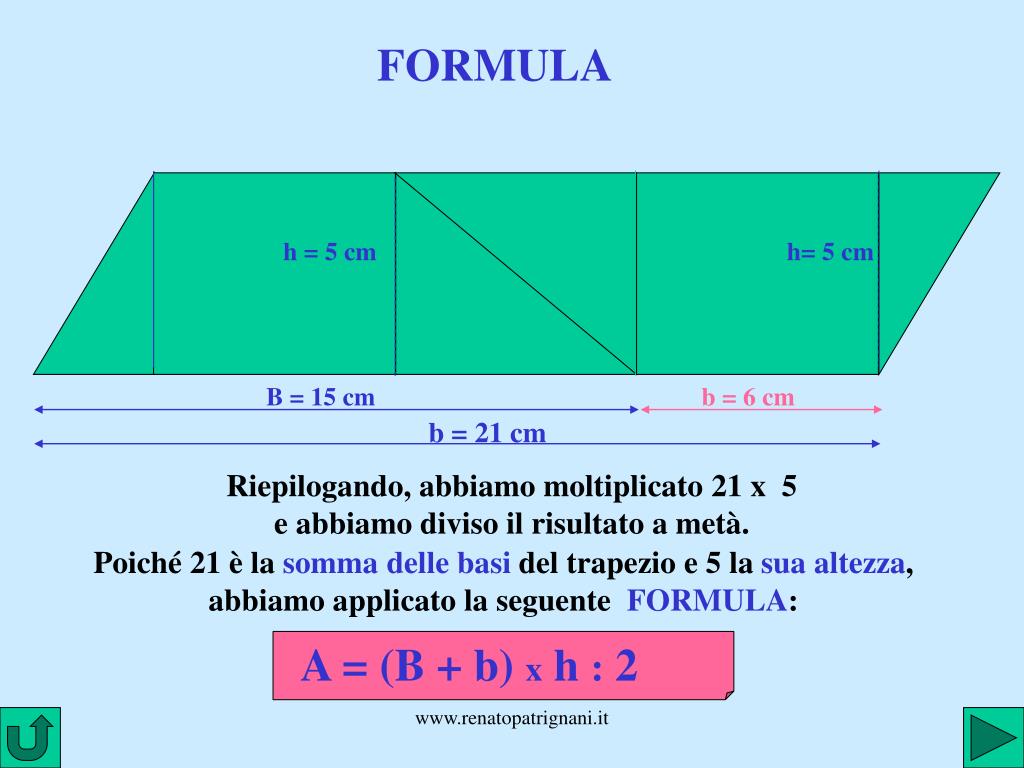 FORMULA

h = 5 cm

h= 5 cm

B = 15 cm

b = 6 cm

b = 21 cm

Riepilogando, abbiamo moltiplicato 21 x 5
e abbiamo diviso il risultato a metà.
Poiché 21 è la somma delle basi del trapezio e 5 la sua altezza,
abbiamo applicato la seguente FORMULA:

A = (B + b) x h : 2

www.renatopatrignani.it